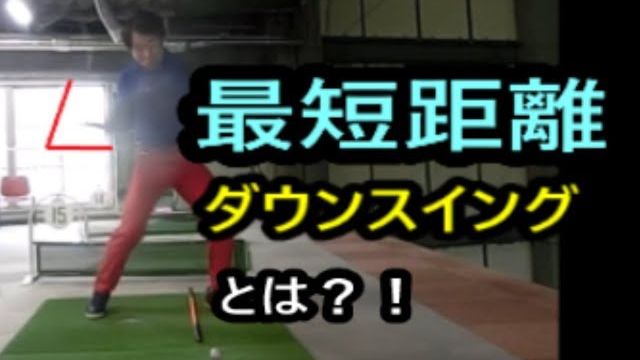 最短距離
ダウンスイング
とは？！

15